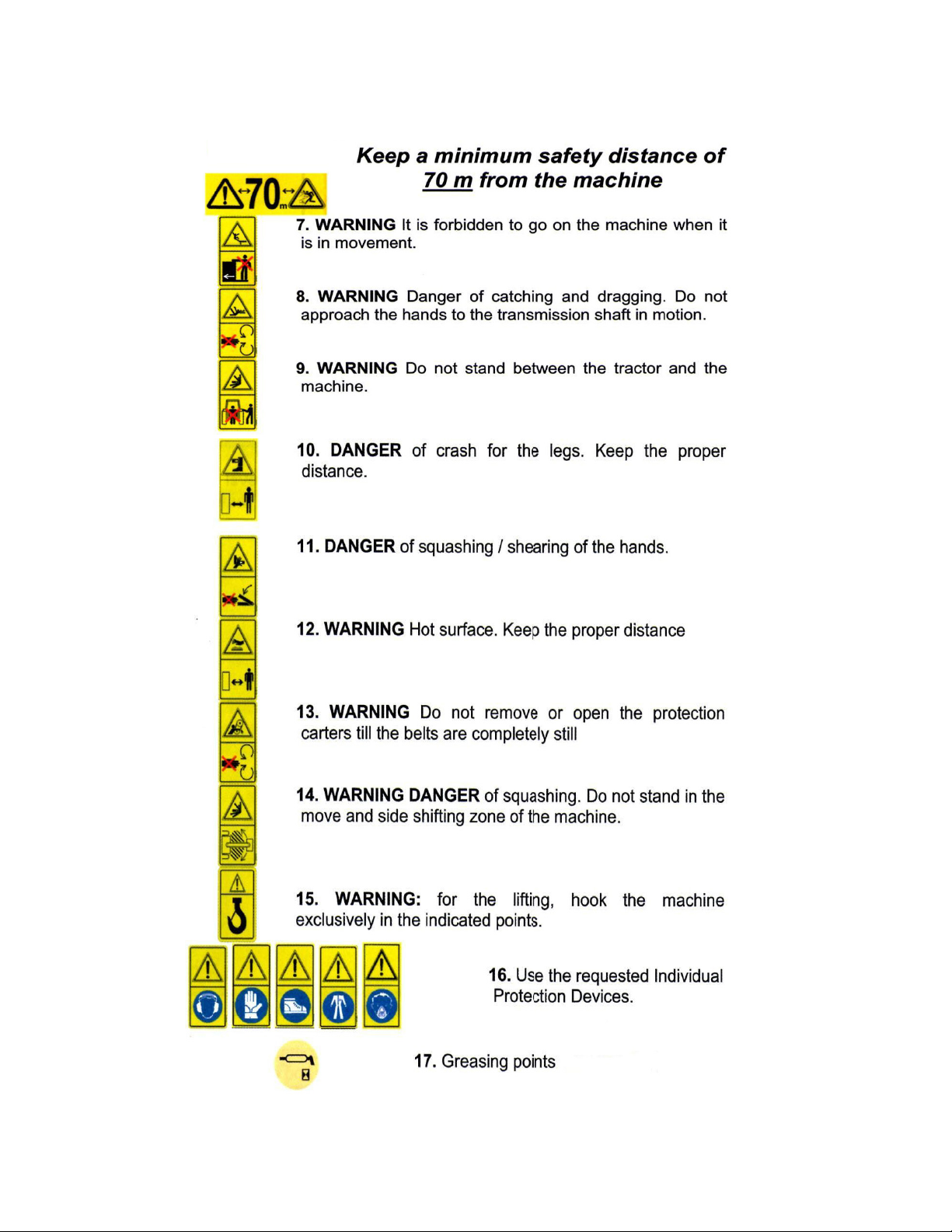 70 m

Keep a minimum safety distance of 70 m from the machine

7. WARNING It is forbidden to go on the machine when it is in movement.

8. WARNING Danger of catching and dragging. Do not approach the hands to the transmission shaft in motion.

9. WARNING Do not stand between the tractor and the machine.

10. DANGER of crash for the legs. Keep the proper distance.

11. DANGER of squashing / shearing of the hands.

12. WARNING Hot surface. Keep the proper distance

13. WARNING Do not remove or open the protection carters till the belts are completely still

14. WARNING DANGER of squashing. Do not stand in the move and side shifting zone of the machine.

15. WARNING: for the lifting, hook the machine exclusively in the indicated points.

16. Use the requested Individual Protection Devices.

17. Greasing points